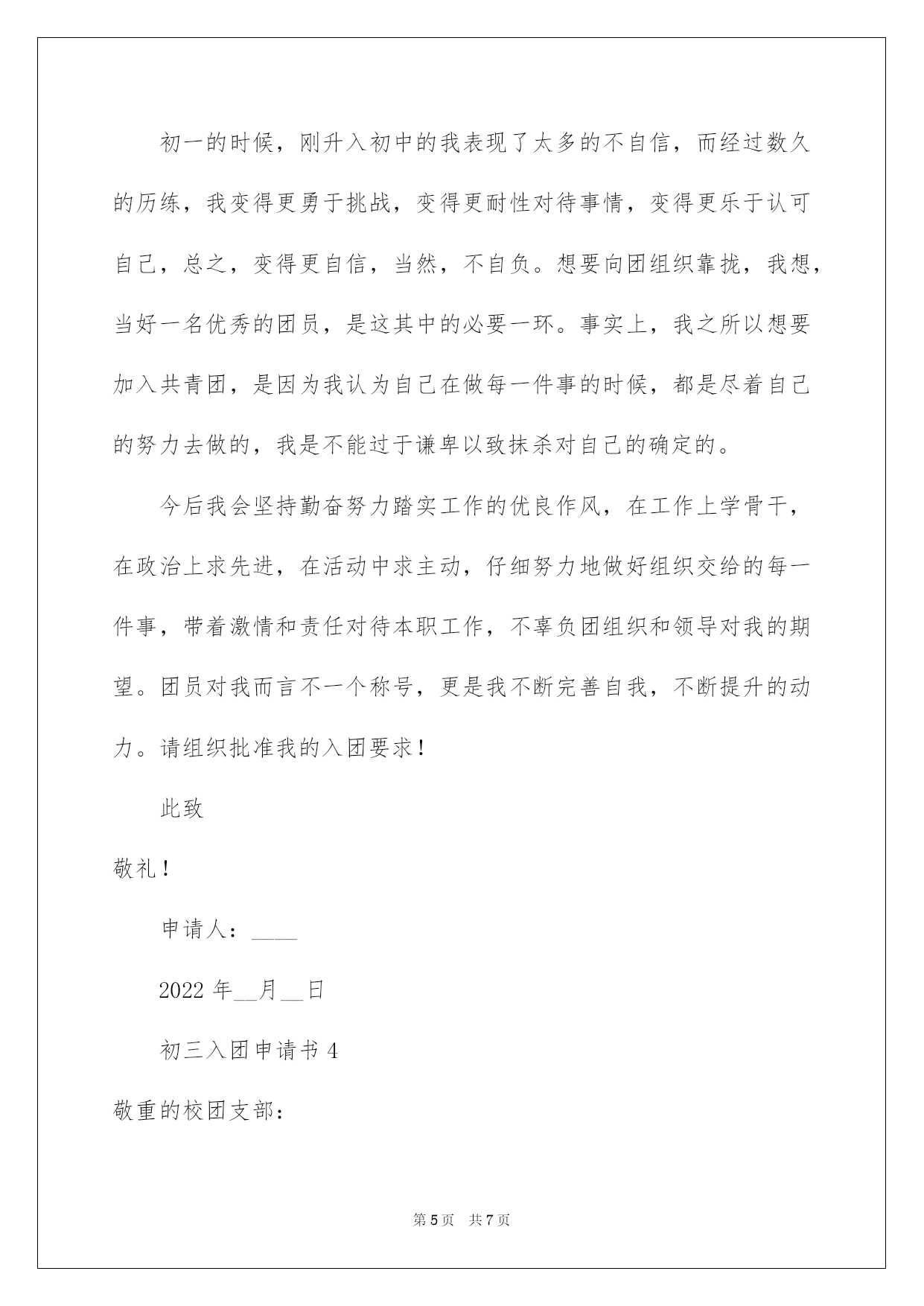 初一的时候，刚升入初中的我表现了太多的不自信，而经过数久的历练，我变得更勇于挑战，变得更耐性对待事情，变得更乐于认可自己，总之，变得更自信，当然，不自负。想要向团组织靠拢，我想，当好一名优秀的团员，是这其中的必要一环。事实上，我之所以想要加入共青团，是因为我认为自己在做每一件事的时候，都是尽着自己的努力去做的，我是不能过于谦卑以致抹杀对自己的确定的。

今后我会坚持勤奋努力踏实工作的优良作风，在工作上学骨干，在政治上求先进，在活动中求主动，仔细努力地做好组织交给的每一件事，带着激情和责任对待本职工作，不辜负团组织和领导对我的期望。团员对我而言不一个称号，更是我不断完善自我，不断提升的动力。请组织批准我的入团要求！

此致

敬礼！

申请人：____

2022 年__月__日

初三入团申请书 4

敬重的校团支部：

第 5 页　共 7 页